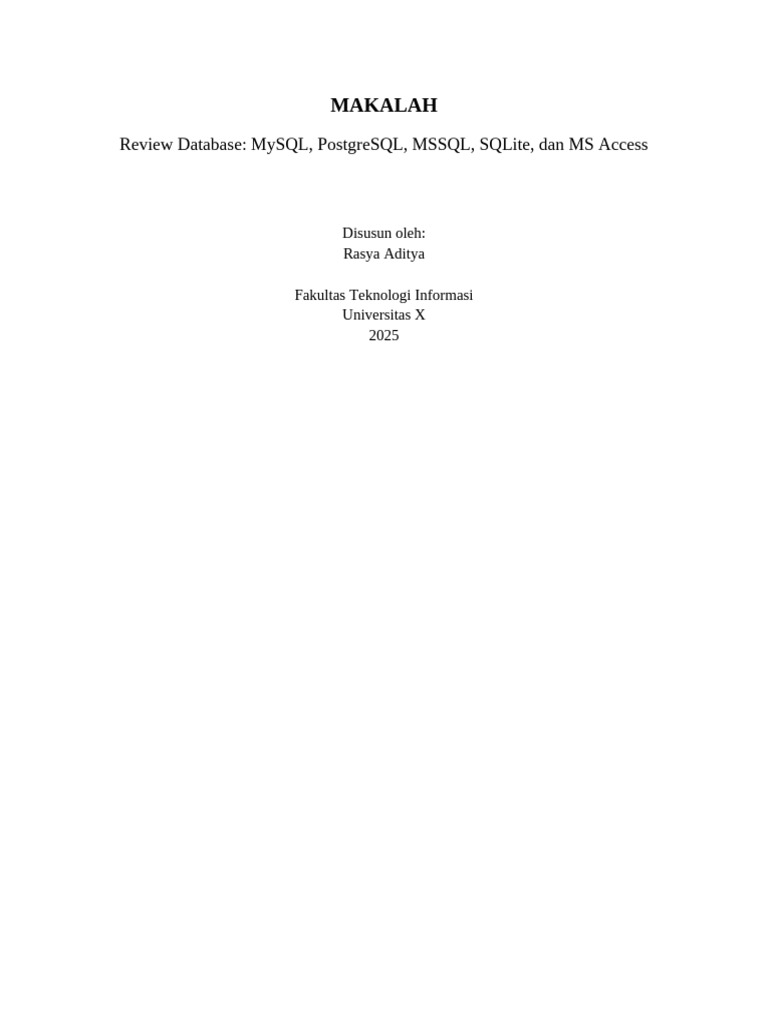 MAKALAH

Review Database: MySQL, PostgreSQL, MSSQL, SQLite, dan MS Access

Disusun oleh:
Rasya Aditya

Fakultas Teknologi Informasi
Universitas X
2025